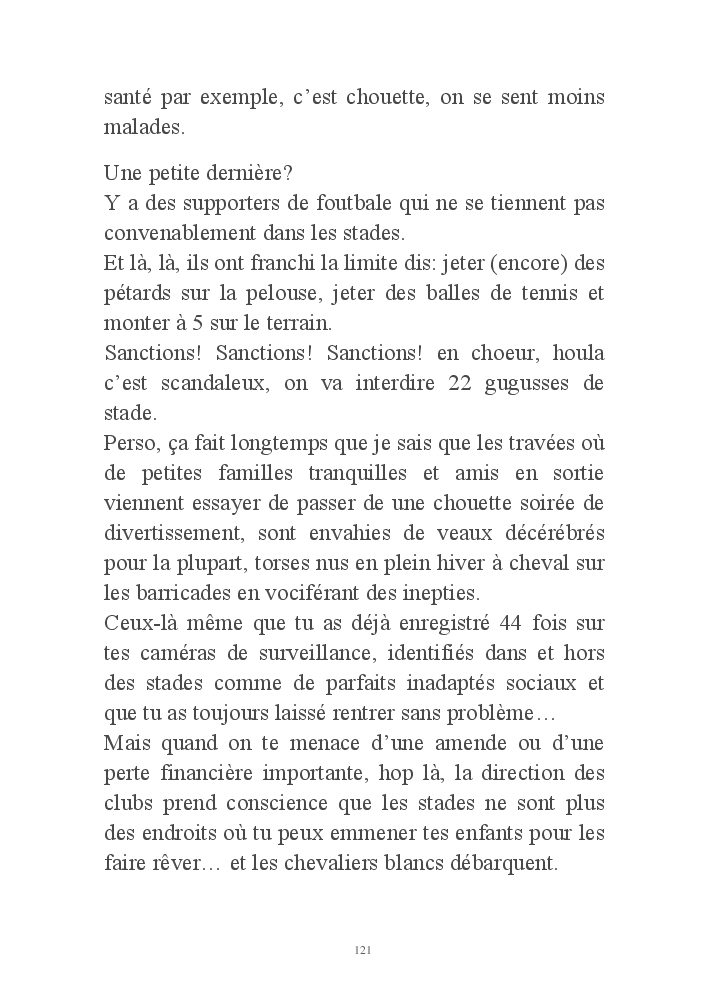 santé par exemple, c'est chouette, on se sent moins malades.

Une petite dernière?
Y a des supporters de foutbale qui ne se tiennent pas convenablement dans les stades.
Et là, là, ils ont franchi la limite dis: jeter (encore) des pétards sur la pelouse, jeter des balles de tennis et monter à 5 sur le terrain.
Sanctions! Sanctions! Sanctions! en choeur, houla c'est scandaleux, on va interdire 22 gugusses de stade.
Perso, ça fait longtemps que je sais que les travées où de petites familles tranquilles et amis en sortie viennent essayer de passer de une chouette soirée de divertissement, sont envahies de veaux décérébrés pour la plupart, torses nus en plein hiver à cheval sur les barricades en vociférant des inepties.
Ceux-là même que tu as déjà enregistré 44 fois sur tes caméras de surveillance, identifiés dans et hors des stades comme de parfaits inadaptés sociaux et que tu as toujours laissé rentrer sans problème…
Mais quand on te menace d'une amende ou d'une perte financière importante, hop là, la direction des clubs prend conscience que les stades ne sont plus des endroits où tu peux emmener tes enfants pour les faire rêver… et les chevaliers blancs débarquent.

121